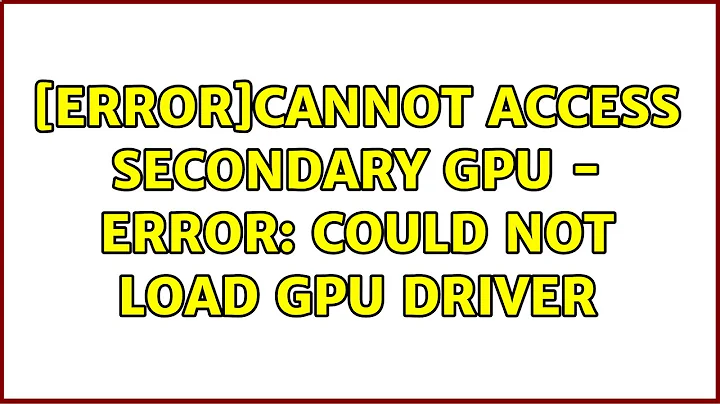 [ERROR]CANNOT ACCESS SECONDARY GPU - ERROR: COULD NOT LOAD GPU DRIVER